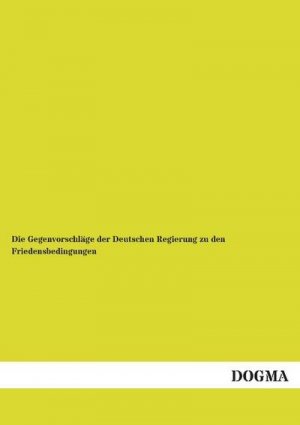 Die Gegenvorschläge der Deutschen Regierung zu den Friedensbedingungen

DOGMA